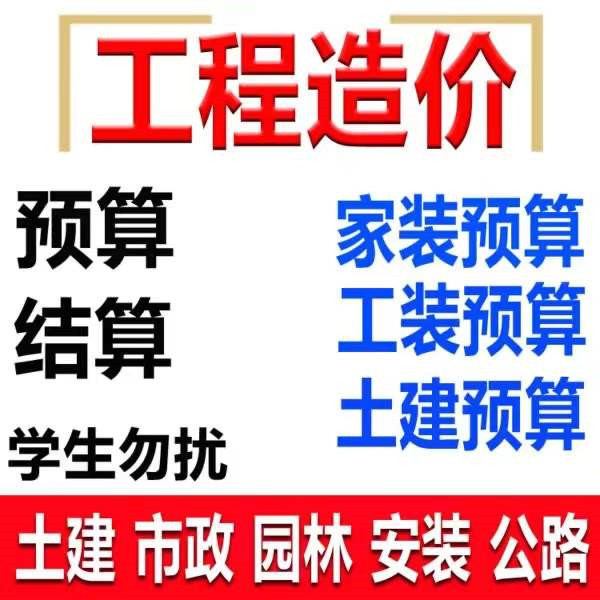 工程造价

预算
结算

学生勿扰

家装预算
工装预算
土建预算

土建 市政 园林 安装 公路